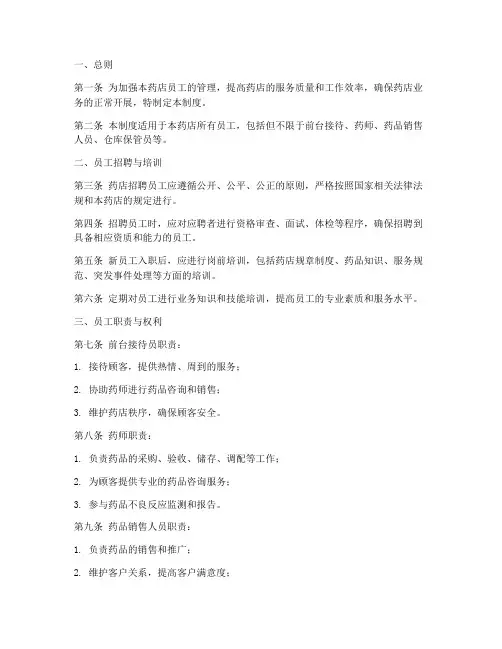 一、总则

第一条 为加强本药店员工的管理，提高药店的服务质量和工作效率，确保药店业务的正常开展，特制定本制度。

第二条 本制度适用于本药店所有员工，包括但不限于前台接待、药师、药品销售人员、仓库保管员等。

二、员工招聘与培训

第三条 药店招聘员工应遵循公开、公平、公正的原则，严格按照国家相关法律法规和本药店的规定进行。

第四条 招聘员工时，应对应聘者进行资格审查、面试、体检等程序，确保招聘到具备相应资质和能力的员工。

第五条 新员工入职后，应进行岗前培训，包括药店规章制度、药品知识、服务规范、突发事件处理等方面的培训。

第六条 定期对员工进行业务知识和技能培训，提高员工的专业素质和服务水平。

三、员工职责与权利

第七条 前台接待员职责：

1. 接待顾客，提供热情、周到的服务；

2. 协助药师进行药品咨询和销售；

3. 维护药店秩序，确保顾客安全。

第八条 药师职责：

1. 负责药品的采购、验收、储存、调配等工作；

2. 为顾客提供专业的药品咨询服务；

3. 参与药品不良反应监测和报告。

第九条 药品销售人员职责：

1. 负责药品的销售和推广；

2. 维护客户关系，提高客户满意度；